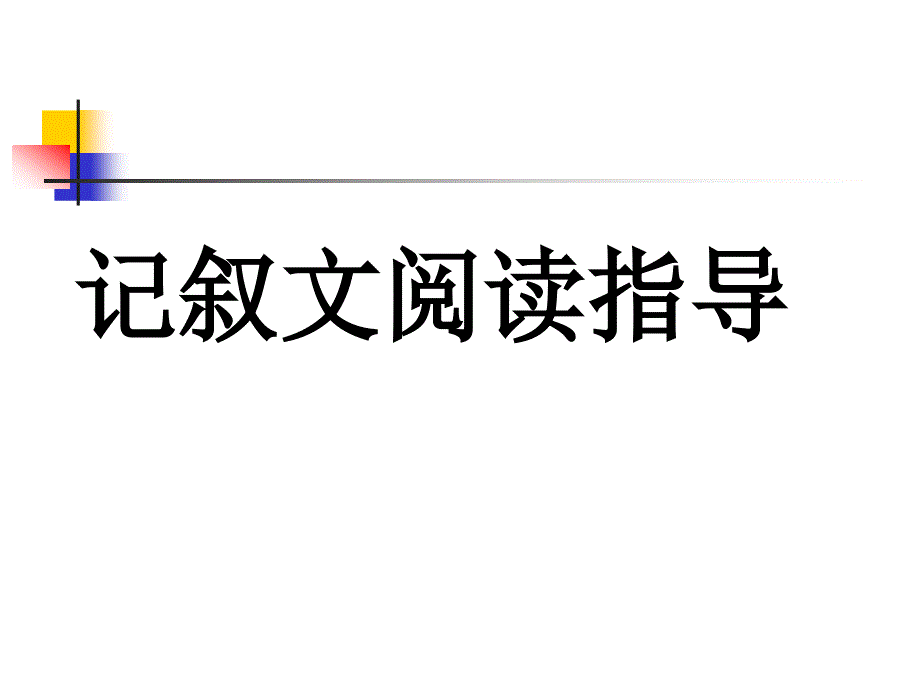 记叙文阅读指导